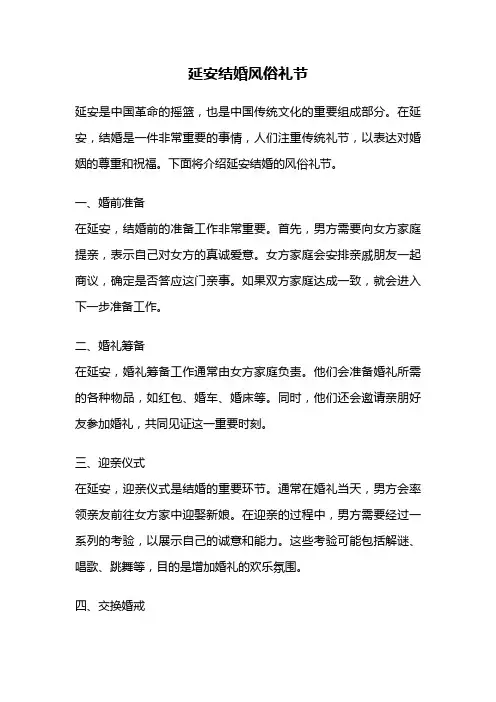 延安结婚风俗礼节

延安是中国革命的摇篮，也是中国传统文化的重要组成部分。在延安，结婚是一件非常重要的事情，人们注重传统礼节，以表达对婚姻的尊重和祝福。下面将介绍延安结婚的风俗礼节。

一、婚前准备

在延安，结婚前的准备工作非常重要。首先，男方需要向女方家庭提亲，表示自己对女方的真诚爱意。女方家庭会安排亲戚朋友一起商议，确定是否答应这门亲事。如果双方家庭达成一致，就会进入下一步准备工作。

二、婚礼筹备

在延安，婚礼筹备工作通常由女方家庭负责。他们会准备婚礼所需的各种物品，如红包、婚车、婚床等。同时，他们还会邀请亲朋好友参加婚礼，共同见证这一重要时刻。

三、迎亲仪式

在延安，迎亲仪式是结婚的重要环节。通常在婚礼当天，男方会率领亲友前往女方家中迎娶新娘。在迎亲的过程中，男方需要经过一系列的考验，以展示自己的诚意和能力。这些考验可能包括解谜、唱歌、跳舞等，目的是增加婚礼的欢乐氛围。

四、交换婚戒